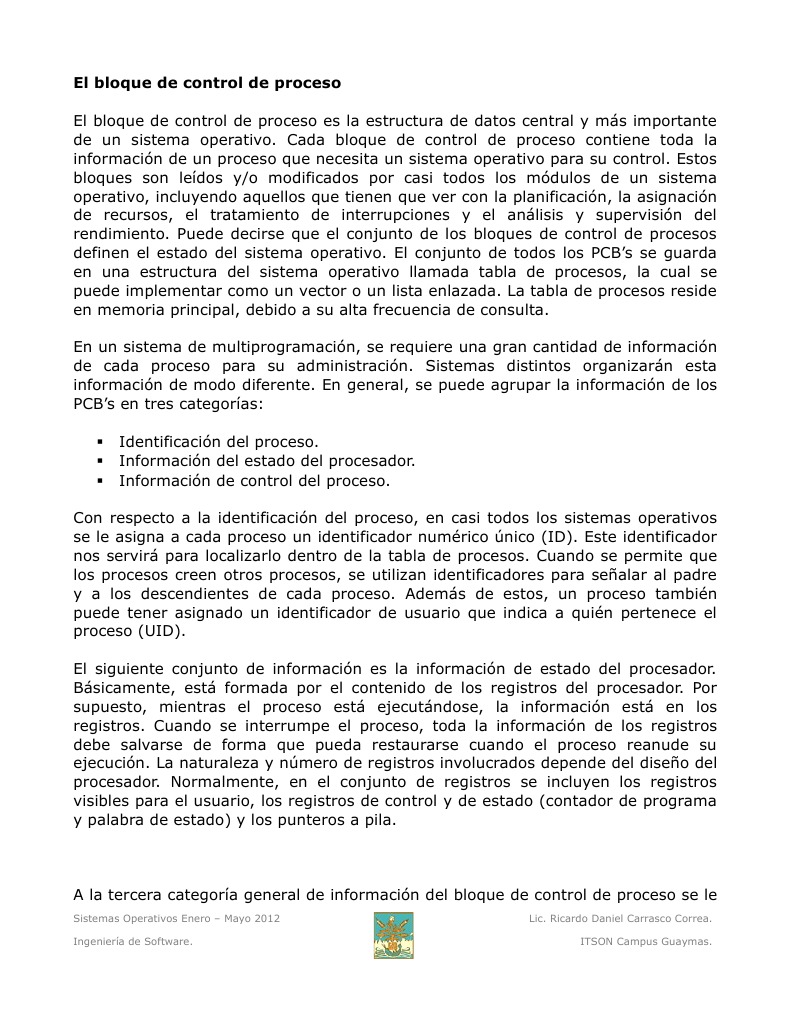 El bloque de control de proceso

El bloque de control de proceso es la estructura de datos central y más importante de un sistema operativo. Cada bloque de control de proceso contiene toda la información de un proceso que necesita un sistema operativo para su control. Estos bloques son leídos y/o modificados por casi todos los módulos de un sistema operativo, incluyendo aquellos que tienen que ver con la planificación, la asignación de recursos, el tratamiento de interrupciones y el análisis y supervisión del rendimiento. Puede decirse que el conjunto de los bloques de control de procesos definen el estado del sistema operativo. El conjunto de todos los PCB's se guarda en una estructura del sistema operativo llamada tabla de procesos, la cual se puede implementar como un vector o un lista enlazada. La tabla de procesos reside en memoria principal, debido a su alta frecuencia de consulta.

En un sistema de multiprogramación, se requiere una gran cantidad de información de cada proceso para su administración. Sistemas distintos organizarán esta información de modo diferente. En general, se puede agrupar la información de los PCB's en tres categorías:

▪ Identificación del proceso.
▪ Información del estado del procesador.
▪ Información de control del proceso.

Con respecto a la identificación del proceso, en casi todos los sistemas operativos se le asigna a cada proceso un identificador numérico único (ID). Este identificador nos servirá para localizarlo dentro de la tabla de procesos. Cuando se permite que los procesos creen otros procesos, se utilizan identificadores para señalar al padre y a los descendientes de cada proceso. Además de estos, un proceso también puede tener asignado un identificador de usuario que indica a quién pertenece el proceso (UID).

El siguiente conjunto de información es la información de estado del procesador. Básicamente, está formada por el contenido de los registros del procesador. Por supuesto, mientras el proceso está ejecutándose, la información está en los registros. Cuando se interrumpe el proceso, toda la información de los registros debe salvarse de forma que pueda restaurarse cuando el proceso reanude su ejecución. La naturaleza y número de registros involucrados depende del diseño del procesador. Normalmente, en el conjunto de registros se incluyen los registros visibles para el usuario, los registros de control y de estado (contador de programa y palabra de estado) y los punteros a pila.

A la tercera categoría general de información del bloque de control de proceso se le

Sistemas Operativos Enero – Mayo 2012
Ingeniería de Software.
Lic. Ricardo Daniel Carrasco Correa.
ITSON Campus Guaymas.